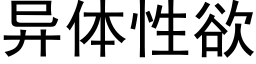 异体性欲